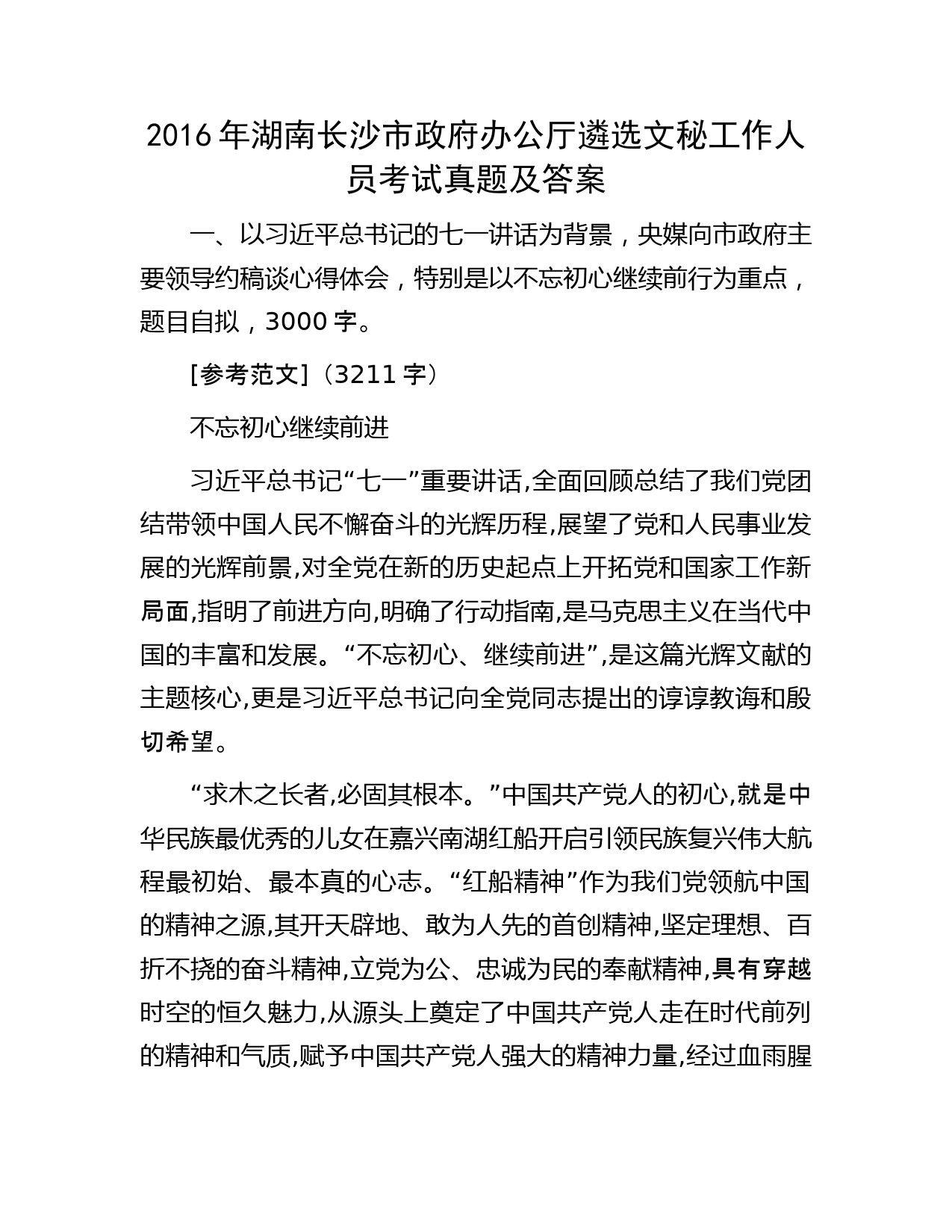 2016年湖南长沙市政府办公厅遴选文秘工作人员考试真题及答案

一、以习近平总书记的七一讲话为背景，央媒向市政府主要领导约稿谈心得体会，特别是以不忘初心继续前行为重点，题目自拟，3000字。

[参考范文]（3211字）

不忘初心继续前进

习近平总书记“七一”重要讲话,全面回顾总结了我们党团结带领中国人民不懈奋斗的光辉历程,展望了党和人民事业发展的光辉前景,对全党在新的历史起点上开拓党和国家工作新局面,指明了前进方向,明确了行动指南,是马克思主义在当代中国的丰富和发展。“不忘初心、继续前进”,是这篇光辉文献的主题核心,更是习近平总书记向全党同志提出的谆谆教诲和殷切希望。

“求木之长者,必固其根本。”中国共产党人的初心,就是中华民族最优秀的儿女在嘉兴南湖红船开启引领民族复兴伟大航程最初始、最本真的心志。“红船精神”作为我们党领航中国的精神之源,其开天辟地、敢为人先的首创精神,坚定理想、百折不挠的奋斗精神,立党为公、忠诚为民的奉献精神,具有穿越时空的恒久魅力,从源头上奠定了中国共产党人走在时代前列的精神和气质,赋予中国共产党人强大的精神力量,经过血雨腥